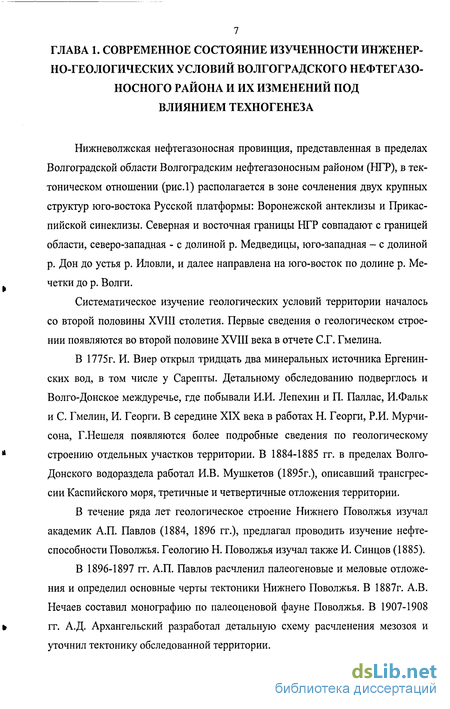 7

ГЛАВА 1. СОВРЕМЕННОЕ СОСТОЯНИЕ ИЗУЧЕННОСТИ ИНЖЕНЕРНО-ГЕОЛОГИЧЕСКИХ УСЛОВИЙ ВОЛГОГРАДСКОГО НЕФТЕГАЗОНОСНОГО РАЙОНА И ИХ ИЗМЕНЕНИЙ ПОД ВЛИЯНИЕМ ТЕХНОГЕНЕЗА

Нижневолжская нефтегазоносная провинция, представленная в пределах Волгоградской области Волгоградским нефтегазоносным районом (НГР), в тектоническом отношении (рис.1) располагается в зоне сочленения двух крупных структур юго-востока Русской платформы: Воронежской антеклизы и Прикаспийской синеклизы. Северная и восточная границы НГР совпадают с границей области, северо-западная - с долиной р. Медведицы, юго-западная – с долиной р. Дон до устья р. Иловли, и далее направлена на юго-восток по долине р. Мечетки до р. Волги.

Систематическое изучение геологических условий территории началось со второй половины XVIII столетия. Первые сведения о геологическом строении появляются во второй половине XVIII века в отчете С.Г. Гмелина.

В 1775г. И. Виер открыл тридцать два минеральных источника Ергенинских вод, в том числе у Сарепты. Детальному обследованию подверглось и Волго-Донское междуречье, где побывали И.И. Лепехин и П. Паллас, И.Фальк и С. Гмелин, И. Георги. В середине XIX века в работах Н. Георги, Р.И. Мурчисона, Г.Нешеля появляются более подробные сведения по геологическому строению отдельных участков территории. В 1884-1885 гг. в пределах Волго-Донского водораздела работал И.В. Мушкетов (1895г.), описавший трансгрессии Каспийского моря, третичные и четвертичные отложения территории.

В течение ряда лет геологическое строение Нижнего Поволжья изучал академик А.П. Павлов (1884, 1896 гг.), предлагал проводить изучение нефтеспособности Поволжья. Геологию Н. Поволжья изучал также И. Синцов (1885).

В 1896-1897 гг. А.П. Павлов расчленил палеогеновые и меловые отложения и определил основные черты тектоники Нижнего Поволжья. В 1887г. А.В. Нечаев составил монографию по палеоценовой фауне Поволжья. В 1907-1908 гг. А.Д. Архангельский разработал детальную схему расчленения мезозоя и уточнил тектонику обследованной территории.

dsLib.net
библиотека диссертаций